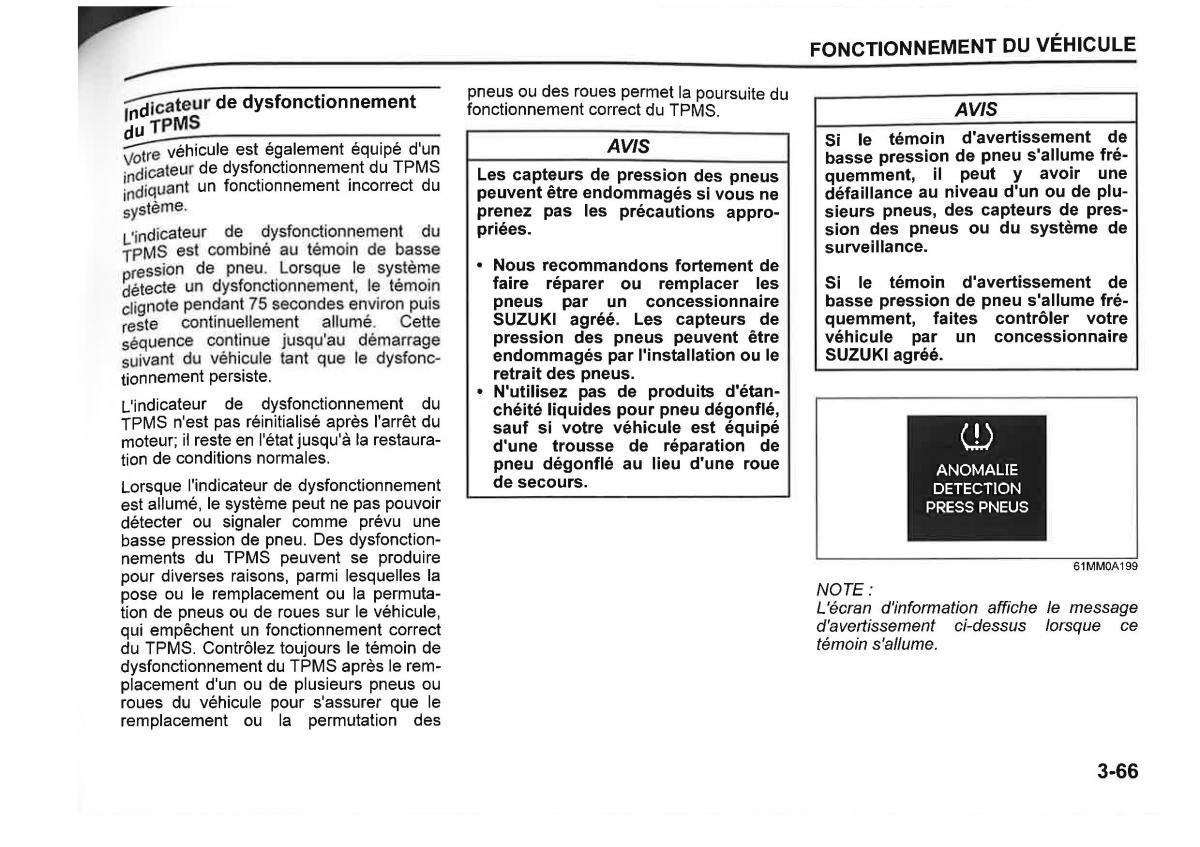 FONCTIONNEMENT DU VÉHICULE

Indicateur de dysfonctionnement du TPMS

Votre véhicule est également équipé d'un indicateur de dysfonctionnement du TPMS indiquant un fonctionnement incorrect du système.

L'indicateur de dysfonctionnement du TPMS est combiné au témoin de basse pression de pneu. Lorsque le système détecte un dysfonctionnement, le témoin clignote pendant 75 secondes environ puis reste continuellement allumé. Cette séquence continue jusqu'au démarrage suivant du véhicule tant que le dysfonctionnement persiste.

L'indicateur de dysfonctionnement du TPMS n'est pas réinitialisé après l'arrêt du moteur; il reste en l'état jusqu'à la restauration de conditions normales.

Lorsque l'indicateur de dysfonctionnement est allumé, le système peut ne pas pouvoir détecter ou signaler comme prévu une basse pression de pneu. Des dysfonctionnements du TPMS peuvent se produire pour diverses raisons, parmi lesquelles la pose ou le remplacement ou la permutation de pneus ou de roues sur le véhicule, qui empêchent un fonctionnement correct du TPMS. Contrôlez toujours le témoin de dysfonctionnement du TPMS après le remplacement d'un ou de plusieurs pneus ou roues du véhicule pour s'assurer que le remplacement ou la permutation des pneus ou des roues permet la poursuite du fonctionnement correct du TPMS.

AVIS

Les capteurs de pression des pneus peuvent être endommagés si vous ne prenez pas les précautions appropriées.

• Nous recommandons fortement de faire réparer ou remplacer les pneus par un concessionnaire SUZUKI agréé. Les capteurs de pression des pneus peuvent être endommagés par l'installation ou le retrait des pneus.
• N'utilisez pas de produits d'étanchéité liquides pour pneu dégonflé, sauf si votre véhicule est équipé d'une trousse de réparation de pneu dégonflé au lieu d'une roue de secours.

AVIS

Si le témoin d'avertissement de basse pression de pneu s'allume fréquemment, il peut y avoir une défaillance au niveau d'un ou de plusieurs pneus, des capteurs de pression des pneus ou du système de surveillance.

Si le témoin d'avertissement de basse pression de pneu s'allume fréquemment, faites contrôler votre véhicule par un concessionnaire SUZUKI agréé.

ANOMALIE
DETECTION
PRESS PNEUS

61MM0A199

NOTE :
L'écran d'information affiche le message d'avertissement ci-dessus lorsque ce témoin s'allume.

3-66